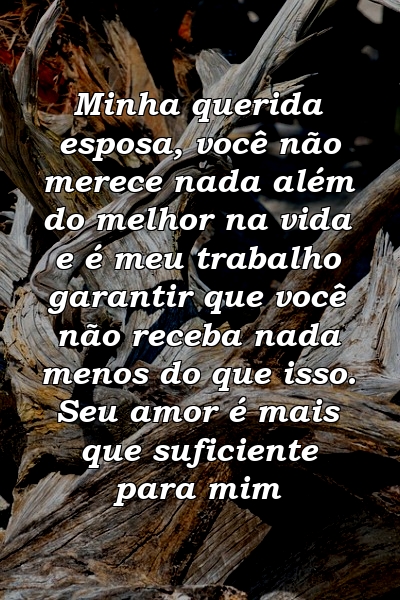 Minha querida esposa, você não merece nada além do melhor na vida e é meu trabalho garantir que você não receba nada menos do que isso. Seu amor é mais que suficiente para mim